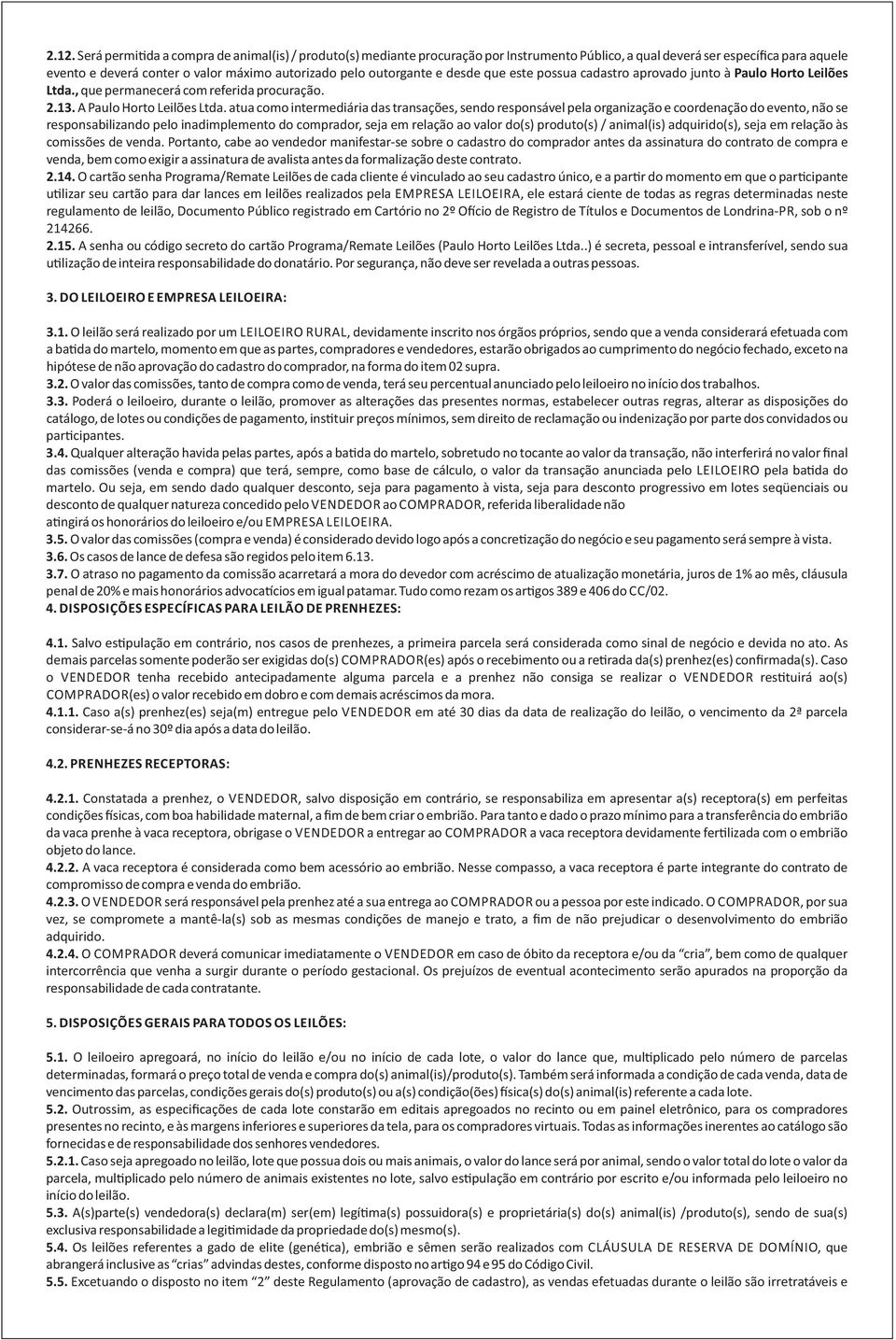 2.12. Será permitida a compra de animal(is) / produto(s) mediante procuração por Instrumento Público, a qual deverá ser específica para aquele evento e deverá conter o valor máximo autorizado pelo outorgante e desde que este possua cadastro aprovado junto à Paulo Horto Leilões Ltda., que permanecerá com referida procuração.

2.13. A Paulo Horto Leilões Ltda. atua como intermediária das transações, sendo responsável pela organização e coordenação do evento, não se responsabilizando pelo inadimplemento do comprador, seja em relação ao valor do(s) produto(s) / animal(is) adquirido(s), seja em relação às comissões de venda. Portanto, cabe ao vendedor manifestar-se sobre o cadastro do comprador antes da assinatura do contrato de compra e venda, bem como exigir a assinatura de avalista antes da formalização deste contrato.

2.14. O cartão senha Programa/Remate Leilões de cada cliente é vinculado ao seu cadastro único, e a partir do momento em que o participante utilizar seu cartão para dar lances em leilões realizados pela EMPRESA LEILOEIRA, ele estará ciente de todas as regras determinadas neste regulamento de leilão, Documento Público registrado em Cartório no 2º Ofício de Registro de Títulos e Documentos de Londrina-PR, sob o nº 214266.

2.15. A senha ou código secreto do cartão Programa/Remate Leilões (Paulo Horto Leilões Ltda..) é secreta, pessoal e intransferível, sendo sua utilização de inteira responsabilidade do donatário. Por segurança, não deve ser revelada a outras pessoas.

3. DO LEILOEIRO E EMPRESA LEILOEIRA:

3.1. O leilão será realizado por um LEILOEIRO RURAL, devidamente inscrito nos órgãos próprios, sendo que a venda considerará efetuada com a batida do martelo, momento em que as partes, compradores e vendedores, estarão obrigados ao cumprimento do negócio fechado, exceto na hipótese de não aprovação do cadastro do comprador, na forma do item 02 supra.

3.2. O valor das comissões, tanto de compra como de venda, terá seu percentual anunciado pelo leiloeiro no início dos trabalhos.

3.3. Poderá o leiloeiro, durante o leilão, promover as alterações das presentes normas, estabelecer outras regras, alterar as disposições do catálogo, de lotes ou condições de pagamento, instituir preços mínimos, sem direito de reclamação ou indenização por parte dos convidados ou participantes.

3.4. Qualquer alteração havida pelas partes, após a batida do martelo, sobretudo no tocante ao valor da transação, não interferirá no valor final das comissões (venda e compra) que terá, sempre, como base de cálculo, o valor da transação anunciada pelo LEILOEIRO pela batida do martelo. Ou seja, em sendo dado qualquer desconto, seja para pagamento à vista, seja para desconto progressivo em lotes seqüenciais ou desconto de qualquer natureza concedido pelo VENDEDOR ao COMPRADOR, referida liberalidade não atingirá os honorários do leiloeiro e/ou EMPRESA LEILOEIRA.

3.5. O valor das comissões (compra e venda) é considerado devido logo após a concretização do negócio e seu pagamento será sempre à vista.

3.6. Os casos de lance de defesa são regidos pelo item 6.13.

3.7. O atraso no pagamento da comissão acarretará a mora do devedor com acréscimo de atualização monetária, juros de 1% ao mês, cláusula penal de 20% e mais honorários advocatícios em igual patamar. Tudo como rezam os artigos 389 e 406 do CC/02.

4. DISPOSIÇÕES ESPECÍFICAS PARA LEILÃO DE PRENHEZES:

4.1. Salvo estipulação em contrário, nos casos de prenhezes, a primeira parcela será considerada como sinal de negócio e devida no ato. As demais parcelas somente poderão ser exigidas do(s) COMPRADOR(es) após o recebimento ou a retirada da(s) prenhez(es) confirmada(s). Caso o VENDEDOR tenha recebido antecipadamente alguma parcela e a prenhez não consiga se realizar o VENDEDOR restituirá ao(s) COMPRADOR(es) o valor recebido em dobro e com demais acréscimos da mora.

4.1.1. Caso a(s) prenhez(es) seja(m) entregue pelo VENDEDOR em até 30 dias da data de realização do leilão, o vencimento da 2ª parcela considerar-se-á no 30º dia após a data do leilão.

4.2. PRENHEZES RECEPTORAS:

4.2.1. Constatada a prenhez, o VENDEDOR, salvo disposição em contrário, se responsabiliza em apresentar a(s) receptora(s) em perfeitas condições físicas, com boa habilidade maternal, a fim de bem criar o embrião. Para tanto e dado o prazo mínimo para a transferência do embrião da vaca prenhe à vaca receptora, obrigase o VENDEDOR a entregar ao COMPRADOR a vaca receptora devidamente fertilizada com o embrião objeto do lance.

4.2.2. A vaca receptora é considerada como bem acessório ao embrião. Nesse compasso, a vaca receptora é parte integrante do contrato de compromisso de compra e venda do embrião.

4.2.3. O VENDEDOR será responsável pela prenhez até a sua entrega ao COMPRADOR ou a pessoa por este indicado. O COMPRADOR, por sua vez, se compromete a mantê-la(s) sob as mesmas condições de manejo e trato, a fim de não prejudicar o desenvolvimento do embrião adquirido.

4.2.4. O COMPRADOR deverá comunicar imediatamente o VENDEDOR em caso de óbito da receptora e/ou da “cria”, bem como de qualquer intercorrência que venha a surgir durante o período gestacional. Os prejuízos de eventual acontecimento serão apurados na proporção da responsabilidade de cada contratante.

5. DISPOSIÇÕES GERAIS PARA TODOS OS LEILÕES:

5.1. O leiloeiro apregoará, no início do leilão e/ou no início de cada lote, o valor do lance que, multiplicado pelo número de parcelas determinadas, formará o preço total de venda e compra do(s) animal(is)/produto(s). Também será informada a condição de cada venda, data de vencimento das parcelas, condições gerais do(s) produto(s) ou a(s) condição(ões) física(s) do(s) animal(is) referente a cada lote.

5.2. Outrossim, as especificações de cada lote constarão em editais apregoados no recinto ou em painel eletrônico, para os compradores presentes no recinto, e às margens inferiores e superiores da tela, para os compradores virtuais. Todas as informações inerentes ao catálogo são fornecidas e de responsabilidade dos senhores vendedores.

5.2.1. Caso seja apregoado no leilão, lote que possua dois ou mais animais, o valor do lance será por animal, sendo o valor total do lote o valor da parcela, multiplicado pelo número de animais existentes no lote, salvo estipulação em contrário por escrito e/ou informada pelo leiloeiro no início do leilão.

5.3. A(s)parte(s) vendedora(s) declara(m) ser(em) legítima(s) possuidora(s) e proprietária(s) do(s) animal(is) /produto(s), sendo de sua(s) exclusiva responsabilidade a legitimidade da propriedade do(s) mesmo(s).

5.4. Os leilões referentes a gado de elite (genética), embrião e sêmen serão realizados com CLÁUSULA DE RESERVA DE DOMÍNIO, que abrangerá inclusive as “crias” advindas destes, conforme disposto no artigo 94 e 95 do Código Civil.

5.5. Excetuando o disposto no item “2” deste Regulamento (aprovação de cadastro), as vendas efetuadas durante o leilão são irretratáveis e